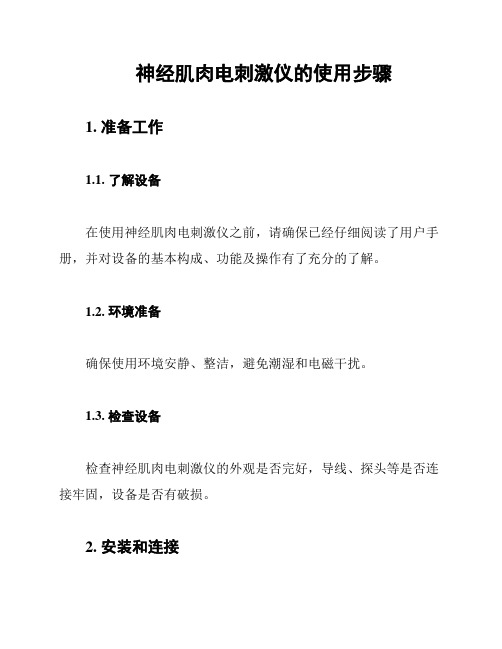 神经肌肉电刺激仪的使用步骤

1. 准备工作

1.1. 了解设备

在使用神经肌肉电刺激仪之前，请确保已经仔细阅读了用户手册，并对设备的基本构成、功能及操作有了充分的了解。

1.2. 环境准备

确保使用环境安静、整洁，避免潮湿和电磁干扰。

1.3. 检查设备

检查神经肌肉电刺激仪的外观是否完好，导线、探头等是否连接牢固，设备是否有破损。

2. 安装和连接